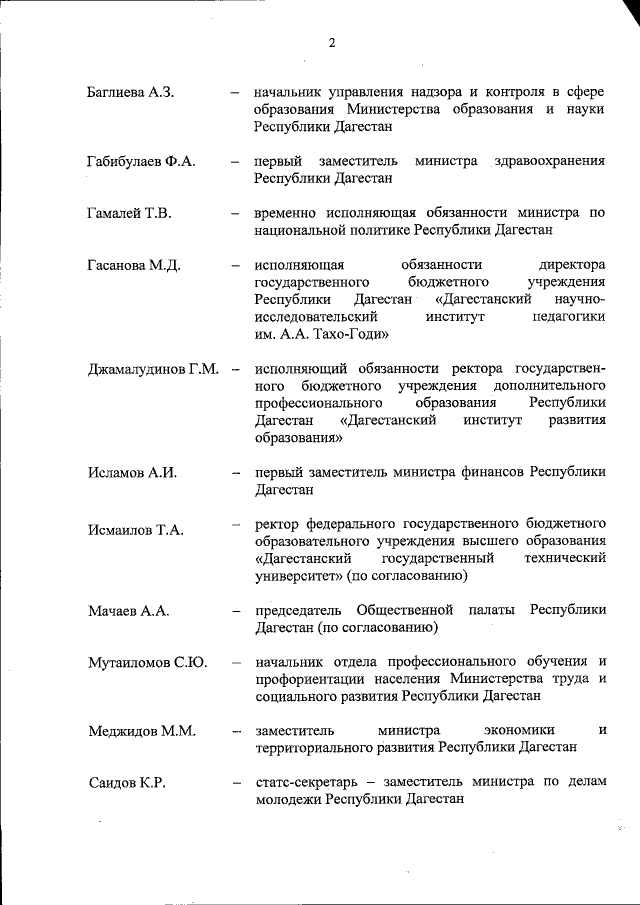 2

Баглиева А.З. – начальник управления надзора и контроля в сфере образования Министерства образования и науки Республики Дагестан

Габибулаев Ф.А. – первый заместитель министра здравоохранения Республики Дагестан

Гамалей Т.В. – временно исполняющая обязанности министра по национальной политике Республики Дагестан

Гасанова М.Д. – исполняющая обязанности директора государственного бюджетного учреждения Республики Дагестан «Дагестанский научно-исследовательский институт педагогики им. А.А. Тахо-Годи»

Джамалудинов Г.М. – исполняющий обязанности ректора государственного бюджетного учреждения дополнительного профессионального образования Республики Дагестан «Дагестанский институт развития образования»

Исламов А.И. – первый заместитель министра финансов Республики Дагестан

Исмаилов Т.А. – ректор федерального государственного бюджетного образовательного учреждения высшего образования «Дагестанский государственный технический университет» (по согласованию)

Мачаев А.А. – председатель Общественной палаты Республики Дагестан (по согласованию)

Мутаиломов С.Ю. – начальник отдела профессионального обучения и профориентации населения Министерства труда и социального развития Республики Дагестан

Меджидов М.М. – заместитель министра экономики и территориального развития Республики Дагестан

Саидов К.Р. – статс-секретарь – заместитель министра по делам молодежи Республики Дагестан